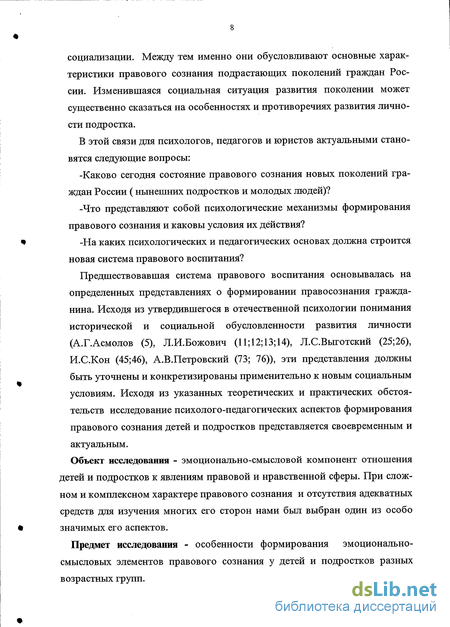 8

социализации. Между тем именно они обусловливают основные характеристики правового сознания подрастающих поколений граждан России. Изменившаяся социальная ситуация развития поколении может существенно сказаться на особенностях и противоречиях развития личности подростка.

В этой связи для психологов, педагогов и юристов актуальными становятся следующие вопросы:

-Каково сегодня состояние правового сознания новых поколений граждан России ( нынешних подростков и молодых людей)?

-Что представляют собой психологические механизмы формирования правового сознания и каковы условия их действия?

-На каких психологических и педагогических основах должна строится новая система правового воспитания?

Предшествовавшая система правового воспитания основывалась на определенных представлениях о формировании правосознания гражданина. Исходя из утвердившегося в отечественной психологии понимания исторической и социальной обусловленности развития личности (А.Г.Асмолов (5), Л.И.Божович (11;12;13;14), Л.С.Выготский (25;26), И.С.Кон (45;46), А.В.Петровский (73; 76)), эти представления должны быть уточнены и конкретизированы применительно к новым социальным условиям. Исходя из указанных теоретических и практических обстоятельств исследование психолого-педагогических аспектов формирования правового сознания детей и подростков представляется своевременным и актуальным.

Объект исследования - эмоционально-смысловой компонент отношения детей и подростков к явлениям правовой и нравственной сферы. При сложном и комплексном характере правового сознания и отсутствия адекватных средств для изучения многих его сторон нами был выбран один из особо значимых его аспектов.

Предмет исследования - особенности формирования эмоционально-смысловых элементов правового сознания у детей и подростков разных возрастных групп.

dsLib.net
библиотека диссертаций